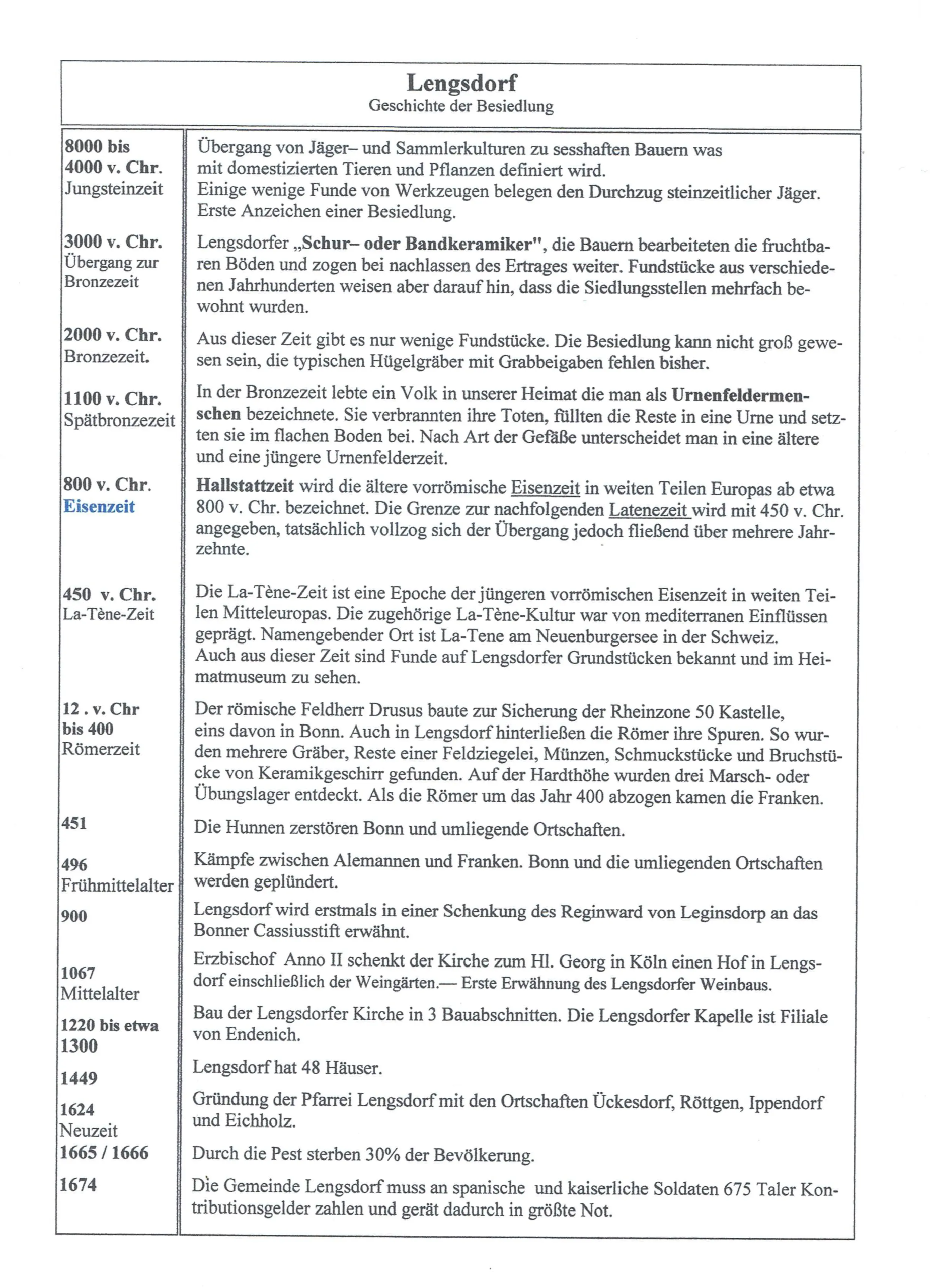 Lengsdorf
Geschichte der Besiedlung

| 8000 bis 4000 v. Chr. Jungsteinzeit | Übergang von Jäger– und Sammlerkulturen zu sesshaften Bauern was mit domestizierten Tieren und Pflanzen definiert wird. Einige wenige Funde von Werkzeugen belegen den Durchzug steinzeitlicher Jäger. Erste Anzeichen einer Besiedlung. |
|---|---|
| 3000 v. Chr. Übergang zur Bronzezeit | Lengsdorfer „Schur– oder Bandkeramiker", die Bauern bearbeiteten die fruchtbaren Böden und zogen bei nachlassen des Ertrages weiter. Fundstücke aus verschiedenen Jahrhunderten weisen aber darauf hin, dass die Siedlungsstellen mehrfach bewohnt wurden. |
| 2000 v. Chr. Bronzezeit. | Aus dieser Zeit gibt es nur wenige Fundstücke. Die Besiedlung kann nicht groß gewesen sein, die typischen Hügelgräber mit Grabbeigaben fehlen bisher. |
| 1100 v. Chr. Spätbronzezeit | In der Bronzezeit lebte ein Volk in unserer Heimat die man als Urnenfeldermenschen bezeichnete. Sie verbrannten ihre Toten, füllten die Reste in eine Urne und setzten sie im flachen Boden bei. Nach Art der Gefäße unterscheidet man in eine ältere und eine jüngere Urnenfelderzeit. |
| 800 v. Chr. Eisenzeit | Hallstattzeit wird die ältere vorrömische Eisenzeit in weiten Teilen Europas ab etwa 800 v. Chr. bezeichnet. Die Grenze zur nachfolgenden Latenezeit wird mit 450 v. Chr. angegeben, tatsächlich vollzog sich der Übergang jedoch fließend über mehrere Jahrzehnte. |
| 450 v. Chr. La-Tène-Zeit | Die La-Tène-Zeit ist eine Epoche der jüngeren vorrömischen Eisenzeit in weiten Teilen Mitteleuropas. Die zugehörige La-Tène-Kultur war von mediterranen Einflüssen geprägt. Namengebender Ort ist La-Tene am Neuenburgersee in der Schweiz. Auch aus dieser Zeit sind Funde auf Lengsdorfer Grundstücken bekannt und im Heimatmuseum zu sehen. |
| 12 . v. Chr bis 400 Römerzeit | Der römische Feldherr Drusus baute zur Sicherung der Rheinzone 50 Kastelle, eins davon in Bonn. Auch in Lengsdorf hinterließen die Römer ihre Spuren. So wurden mehrere Gräber, Reste einer Feldziegelei, Münzen, Schmuckstücke und Bruchstücke von Keramikgeschirr gefunden. Auf der Hardthöhe wurden drei Marsch- oder Übungslager entdeckt. Als die Römer um das Jahr 400 abzogen kamen die Franken. |
| 451 | Die Hunnen zerstören Bonn und umliegende Ortschaften. |
| 496 Frühmittelalter | Kämpfe zwischen Alemannen und Franken. Bonn und die umliegenden Ortschaften werden geplündert. |
| 900 | Lengsdorf wird erstmals in einer Schenkung des Reginward von Leginsdorp an das Bonner Cassiusstift erwähnt. |
| 1067 Mittelalter | Erzbischof Anno II schenkt der Kirche zum Hl. Georg in Köln einen Hof in Lengsdorf einschließlich der Weingärten.— Erste Erwähnung des Lengsdorfer Weinbaus. |
| 1220 bis etwa 1300 | Bau der Lengsdorfer Kirche in 3 Bauabschnitten. Die Lengsdorfer Kapelle ist Filiale von Endenich. |
| 1449 | Lengsdorf hat 48 Häuser. |
| 1624 Neuzeit | Gründung der Pfarrei Lengsdorf mit den Ortschaften Ückesdorf, Röttgen, Ippendorf und Eichholz. |
| 1665 / 1666 | Durch die Pest sterben 30% der Bevölkerung. |
| 1674 | Die Gemeinde Lengsdorf muss an spanische und kaiserliche Soldaten 675 Taler Kontributionsgelder zahlen und gerät dadurch in größte Not. |